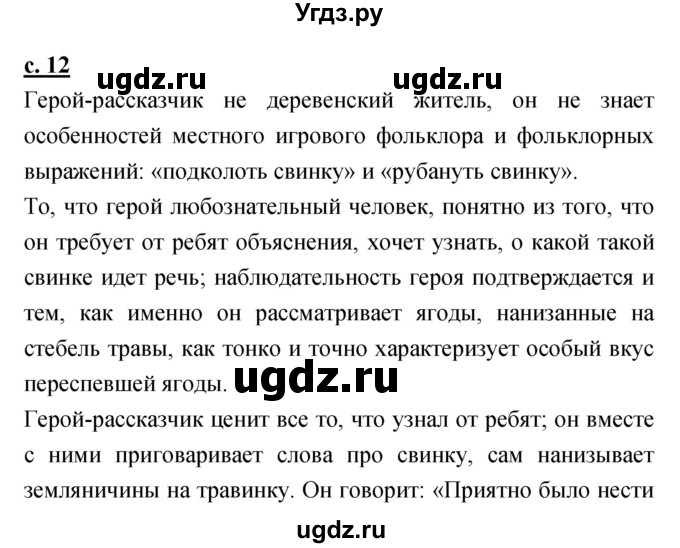 Угдз.ру

с. 12 ugdz.ru ugdz.ru

Герой-рассказчик не деревенский житель, он не знает особенностей местного игрового фольклора и фольклорных выражений: «подколоть свинку» и «рубануть свинку».

То, что герой любознательный человек, понятно из того, что он требует от ребят объяснения, хочет узнать, о какой такой свинке идет речь; наблюдательность героя подтверждается и тем, как именно он рассматривает ягоды, нанизанные на стебель травы, как тонко и точно характеризует особый вкус переспевшей ягоды. ugdz.ru

Герой-рассказчик ценит все то, что узнал от ребят; он вместе с ними приговаривает слова про свинку, сам нанизывает земляничины на травинку. Он говорит: «Приятно было нести

ugdz.ru